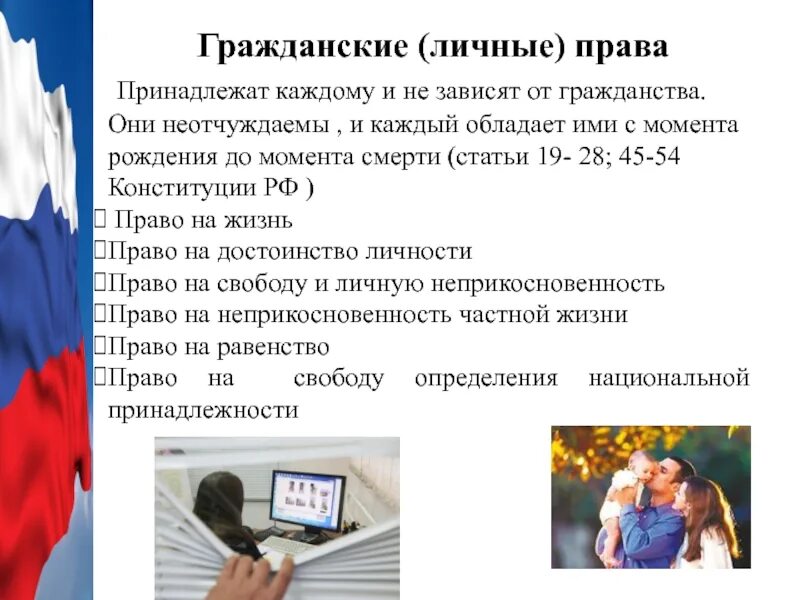 Гражданские (личные) права

Принадлежат каждому и не зависят от гражданства. Они неотчуждаемы , и каждый обладает ими с момента рождения до момента смерти (статьи 19- 28; 45-54 Конституции РФ )

 Право на жизнь
Право на достоинство личности
Право на свободу и личную неприкосновенность
Право на неприкосновенность частной жизни
Право на равенство
Право на свободу определения национальной принадлежности